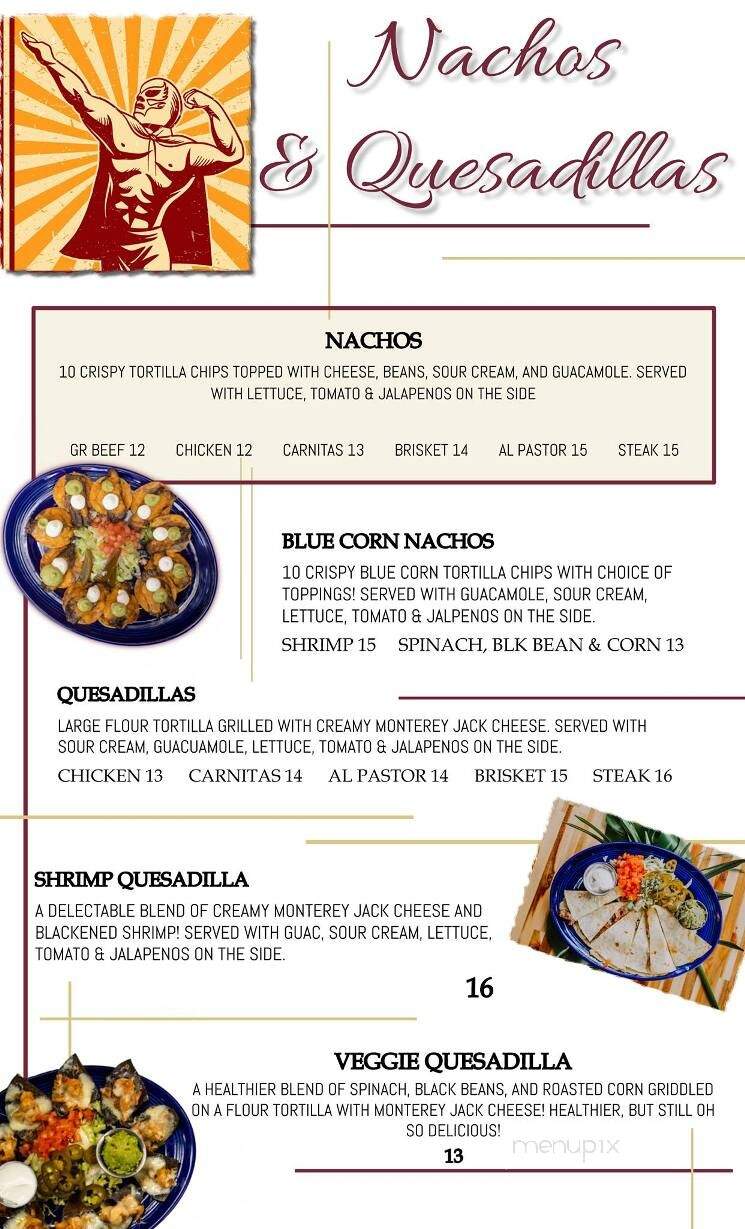 Nachos & Quesadillas

NACHOS

10 CRISPY TORTILLA CHIPS TOPPED WITH CHEESE, BEANS, SOUR CREAM, AND GUACAMOLE. SERVED WITH LETTUCE, TOMATO & JALAPENOS ON THE SIDE

GR BEEF 12 CHICKEN 12 CARNITAS 13 BRISKET 14 AL PASTOR 15 STEAK 15

BLUE CORN NACHOS

10 CRISPY BLUE CORN TORTILLA CHIPS WITH CHOICE OF TOPPINGS! SERVED WITH GUACAMOLE, SOUR CREAM, LETTUCE, TOMATO & JALPENOS ON THE SIDE.

SHRIMP 15 SPINACH, BLK BEAN & CORN 13

QUESADILLAS

LARGE FLOUR TORTILLA GRILLED WITH CREAMY MONTEREY JACK CHEESE. SERVED WITH SOUR CREAM, GUACUAMOLE, LETTUCE, TOMATO & JALAPENOS ON THE SIDE.

CHICKEN 13 CARNITAS 14 AL PASTOR 14 BRISKET 15 STEAK 16

SHRIMP QUESADILLA

A DELECTABLE BLEND OF CREAMY MONTEREY JACK CHEESE AND BLACKENED SHRIMP! SERVED WITH GUAC, SOUR CREAM, LETTUCE, TOMATO & JALAPENOS ON THE SIDE.

16

VEGGIE QUESADILLA

A HEALTHIER BLEND OF SPINACH, BLACK BEANS, AND ROASTED CORN GRIDDLED ON A FLOUR TORTILLA WITH MONTEREY JACK CHEESE! HEALTHIER, BUT STILL OH SO DELICIOUS!

13

menupix